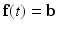 $\mathbf{f}(t) = \mathbf{b}$